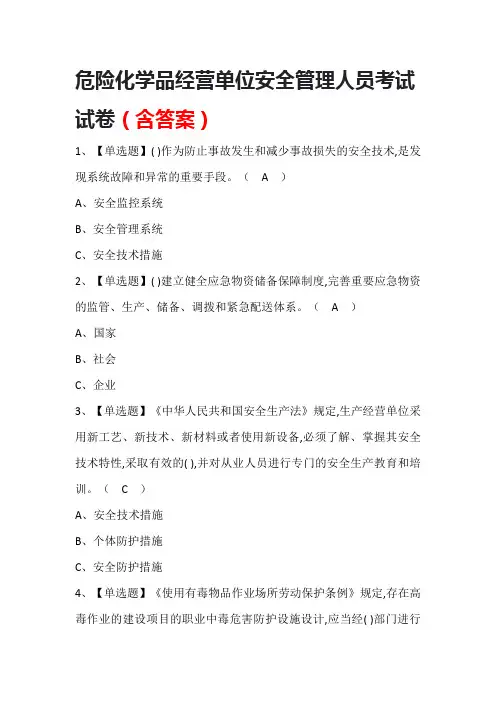 危险化学品经营单位安全管理人员考试试卷（含答案）

1、【单选题】( )作为防止事故发生和减少事故损失的安全技术,是发现系统故障和异常的重要手段。（ A ）

A、安全监控系统

B、安全管理系统

C、安全技术措施

2、【单选题】( )建立健全应急物资储备保障制度,完善重要应急物资的监管、生产、储备、调拨和紧急配送体系。（ A ）

A、国家

B、社会

C、企业

3、【单选题】《中华人民共和国安全生产法》规定,生产经营单位采用新工艺、新技术、新材料或者使用新设备,必须了解、掌握其安全技术特性,采取有效的( ),并对从业人员进行专门的安全生产教育和培训。（ C ）

A、安全技术措施

B、个体防护措施

C、安全防护措施

4、【单选题】《使用有毒物品作业场所劳动保护条例》规定,存在高毒作业的建设项目的职业中毒危害防护设施设计,应当经( )部门进行